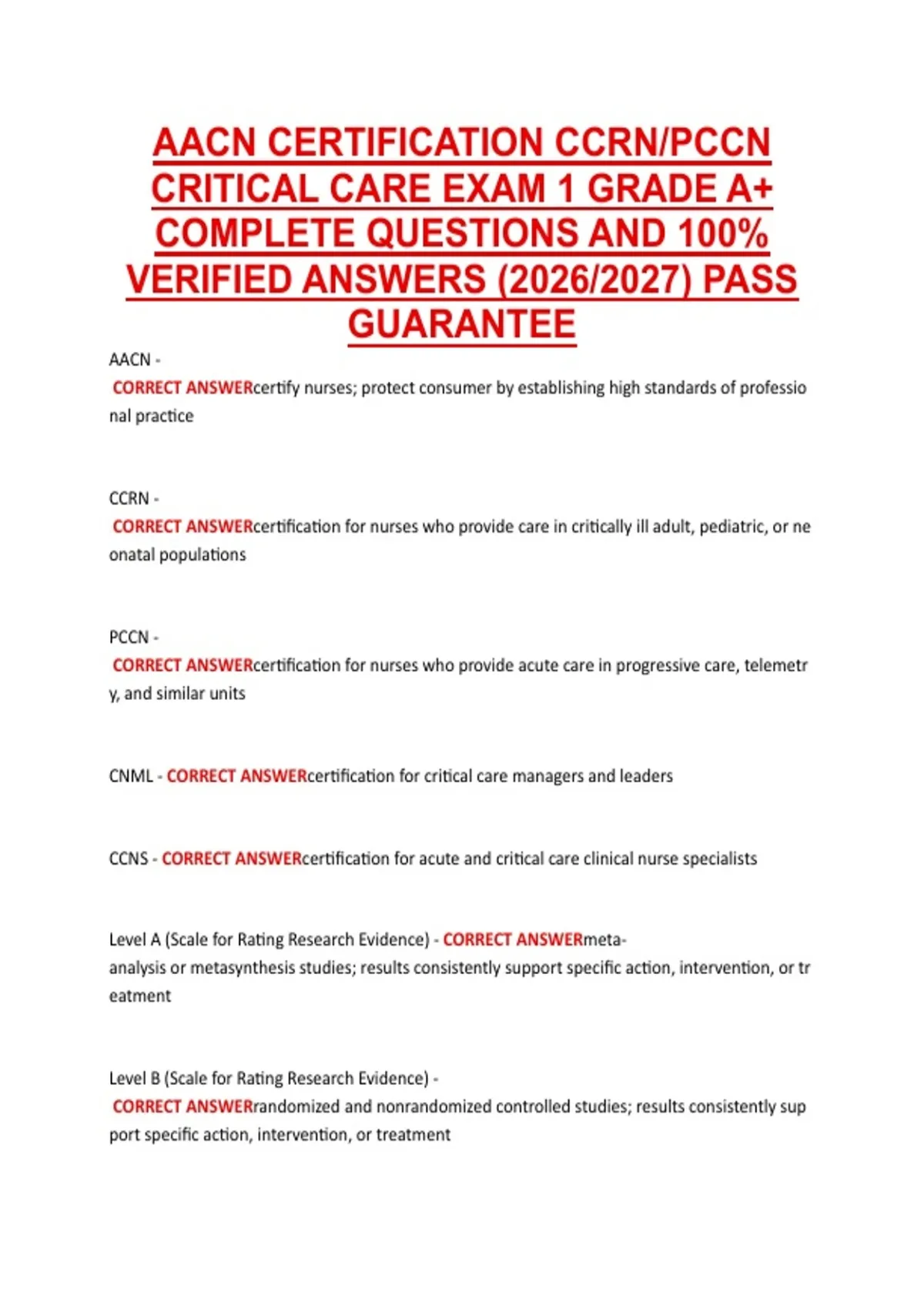 AACN CERTIFICATION CCRN/PCCN CRITICAL CARE EXAM 1 GRADE A+ COMPLETE QUESTIONS AND 100% VERIFIED ANSWERS (2026/2027) PASS GUARANTEE

AACN - CORRECT ANSWERcertify nurses; protect consumer by establishing high standards of professional practice

CCRN - CORRECT ANSWERcertification for nurses who provide care in critically ill adult, pediatric, or neonatal populations

PCCN - CORRECT ANSWERcertification for nurses who provide acute care in progressive care, telemetry, and similar units

CNML - CORRECT ANSWERcertification for critical care managers and leaders

CCNS - CORRECT ANSWERcertification for acute and critical care clinical nurse specialists

Level A (Scale for Rating Research Evidence) - CORRECT ANSWERmeta-analysis or metasynthesis studies; results consistently support specific action, intervention, or treatment

Level B (Scale for Rating Research Evidence) - CORRECT ANSWERrandomized and nonrandomized controlled studies; results consistently support specific action, intervention, or treatment